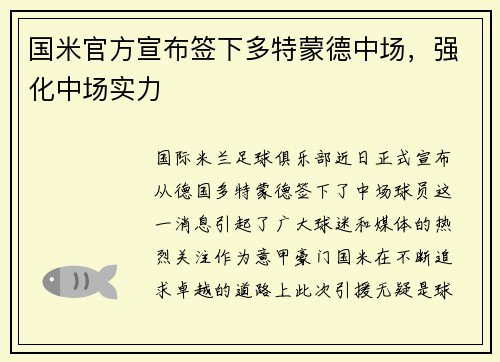 国米官方宣布签下多特蒙德中场，强化中场实力

国际米兰足球俱乐部近日正式宣布从德国多特蒙德签下了中场球员这一消息引起了广大球迷和媒体的热烈关注作为意甲豪门国米在不断追求卓越的道路上此次引援无疑是球